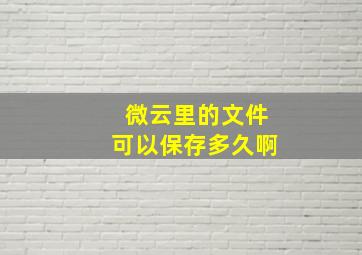 微云里的文件
可以保存多久啊